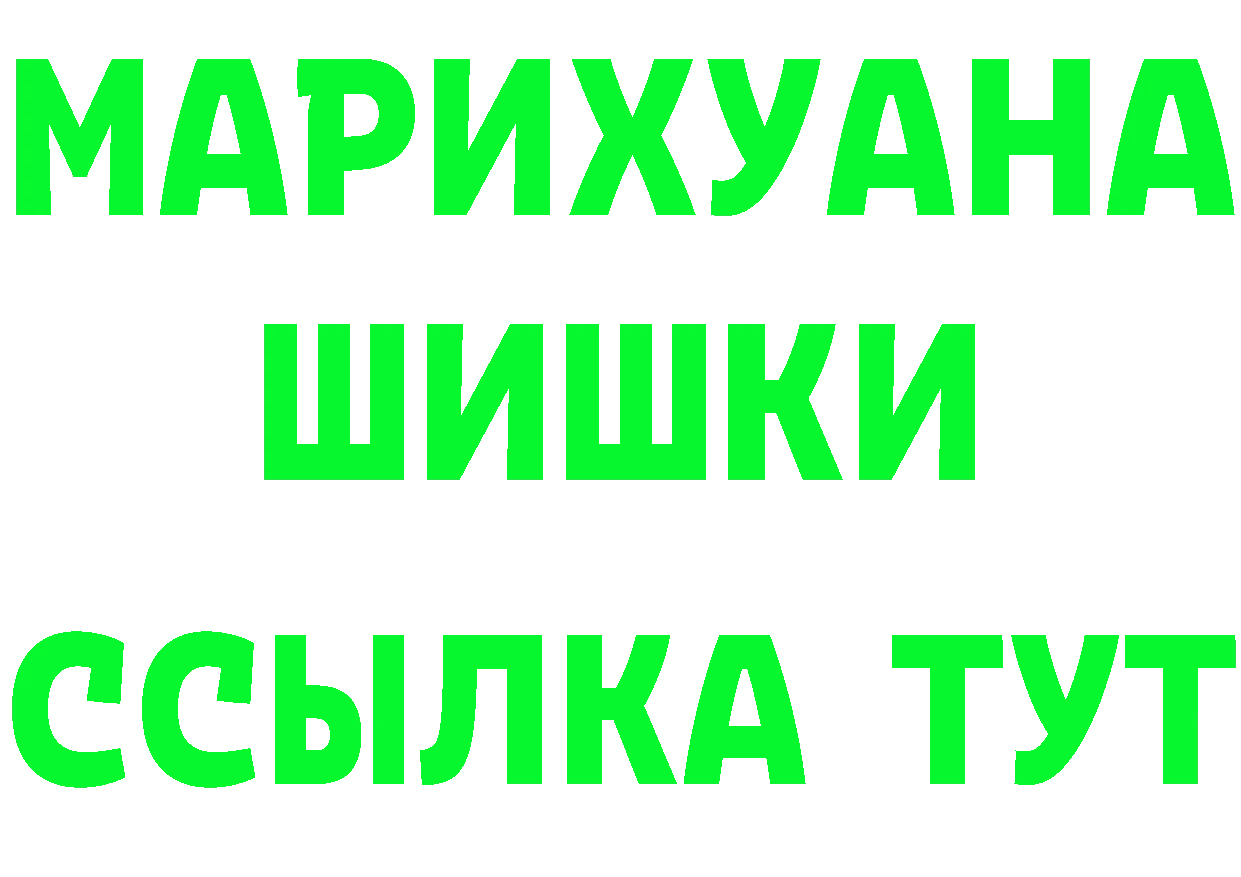 МАРИХУАНА
ШИШКИ
ССЫЛКА ТУТ